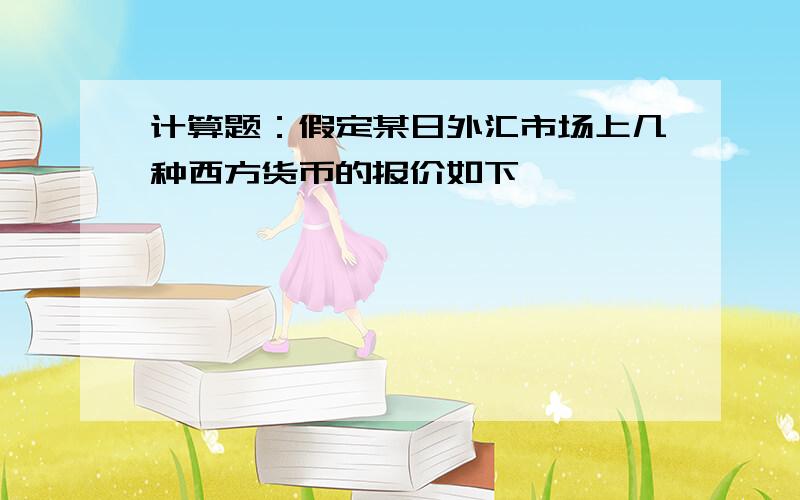 计算题：假定某日外汇市场上几种西方货币的报价如下